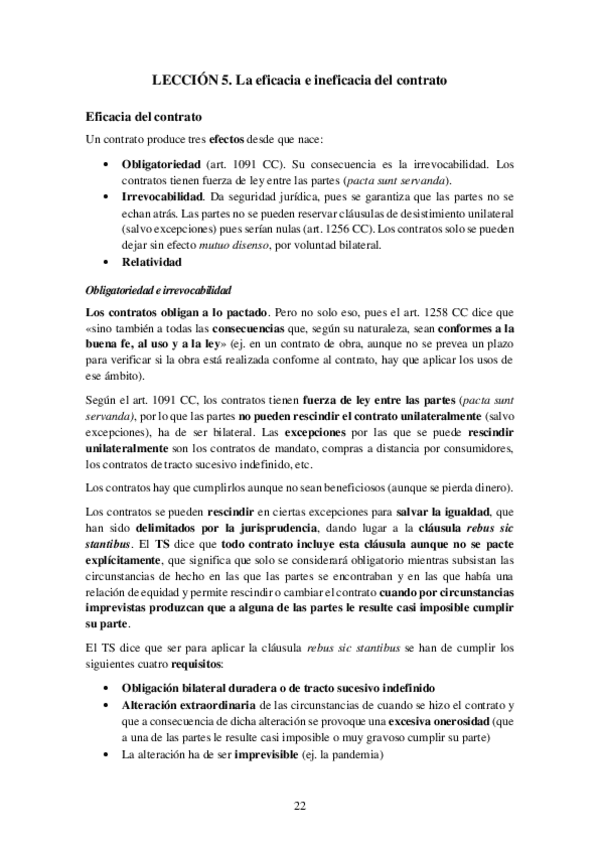 LECCIÓN 5. La eficacia e ineficacia del contrato

Eficacia del contrato

Un contrato produce tres efectos desde que nace:

• Obligatoriedad (art. 1091 CC). Su consecuencia es la irrevocabilidad. Los contratos tienen fuerza de ley entre las partes (pacta sunt servanda).
• Irrevocabilidad. Da seguridad jurídica, pues se garantiza que las partes no se echan atrás. Las partes no se pueden reservar cláusulas de desistimiento unilateral (salvo excepciones) pues serían nulas (art. 1256 CC). Los contratos solo se pueden dejar sin efecto mutuo disenso, por voluntad bilateral.
• Relatividad

Obligatoriedad e irrevocabilidad

Los contratos obligan a lo pactado. Pero no solo eso, pues el art. 1258 CC dice que «sino también a todas las consecuencias que, según su naturaleza, sean conformes a la buena fe, al uso y a la ley» (ej. en un contrato de obra, aunque no se prevea un plazo para verificar si la obra está realizada conforme al contrato, hay que aplicar los usos de ese ámbito).

Según el art. 1091 CC, los contratos tienen fuerza de ley entre las partes (pacta sunt servanda), por lo que las partes no pueden rescindir el contrato unilateralmente (salvo excepciones), ha de ser bilateral. Las excepciones por las que se puede rescindir unilateralmente son los contratos de mandato, compras a distancia por consumidores, los contratos de tracto sucesivo indefinido, etc.

Los contratos hay que cumplirlos aunque no sean beneficiosos (aunque se pierda dinero).

Los contratos se pueden rescindir en ciertas excepciones para salvar la igualdad, que han sido delimitados por la jurisprudencia, dando lugar a la cláusula rebus sic stantibus. El TS dice que todo contrato incluye esta cláusula aunque no se pacte explícitamente, que significa que solo se considerará obligatorio mientras subsistan las circunstancias de hecho en las que las partes se encontraban y en las que había una relación de equidad y permite rescindir o cambiar el contrato cuando por circunstancias imprevistas produzcan que a alguna de las partes le resulte casi imposible cumplir su parte.

El TS dice que ser para aplicar la cláusula rebus sic stantibus se han de cumplir los siguientes cuatro requisitos:

• Obligación bilateral duradera o de tracto sucesivo indefinido
• Alteración extraordinaria de las circunstancias de cuando se hizo el contrato y que a consecuencia de dicha alteración se provoque una excesiva onerosidad (que a una de las partes le resulte casi imposible o muy gravoso cumplir su parte)
• La alteración ha de ser imprevisible (ej. la pandemia)

22